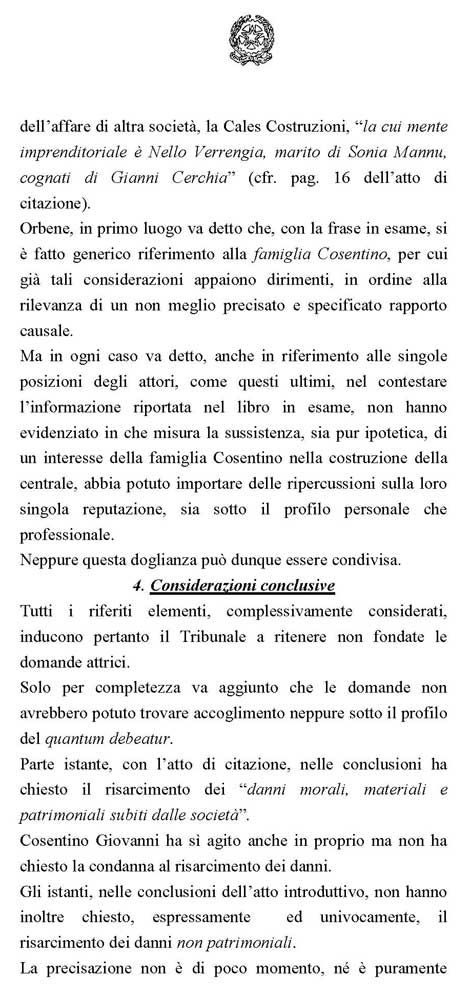 dell'affare di altra società, la Cales Costruzioni, "la cui mente imprenditoriale è Nello Verrengia, marito di Sonia Mannu, cognati di Gianni Cerchia" (cfr. pag. 16 dell'atto di citazione).

Orbene, in primo luogo va detto che, con la frase in esame, si è fatto generico riferimento alla famiglia Cosentino, per cui già tali considerazioni appaiono dirimenti, in ordine alla rilevanza di un non meglio precisato e specificato rapporto causale.

Ma in ogni caso va detto, anche in riferimento alle singole posizioni degli attori, come questi ultimi, nel contestare l'informazione riportata nel libro in esame, non hanno evidenziato in che misura la sussistenza, sia pur ipotetica, di un interesse della famiglia Cosentino nella costruzione della centrale, abbia potuto importare delle ripercussioni sulla loro singola reputazione, sia sotto il profilo personale che professionale.

Neppure questa doglianza può dunque essere condivisa.

4. Considerazioni conclusive

Tutti i riferiti elementi, complessivamente considerati, inducono pertanto il Tribunale a ritenere non fondate le domande attrici.

Solo per completezza va aggiunto che le domande non avrebbero potuto trovare accoglimento neppure sotto il profilo del quantum debeatur.

Parte istante, con l'atto di citazione, nelle conclusioni ha chiesto il risarcimento dei "danni morali, materiali e patrimoniali subiti dalle società".

Cosentino Giovanni ha sì agito anche in proprio ma non ha chiesto la condanna al risarcimento dei danni.

Gli istanti, nelle conclusioni dell'atto introduttivo, non hanno inoltre chiesto, espressamente ed univocamente, il risarcimento dei danni non patrimoniali.

La precisazione non è di poco momento, né è puramente